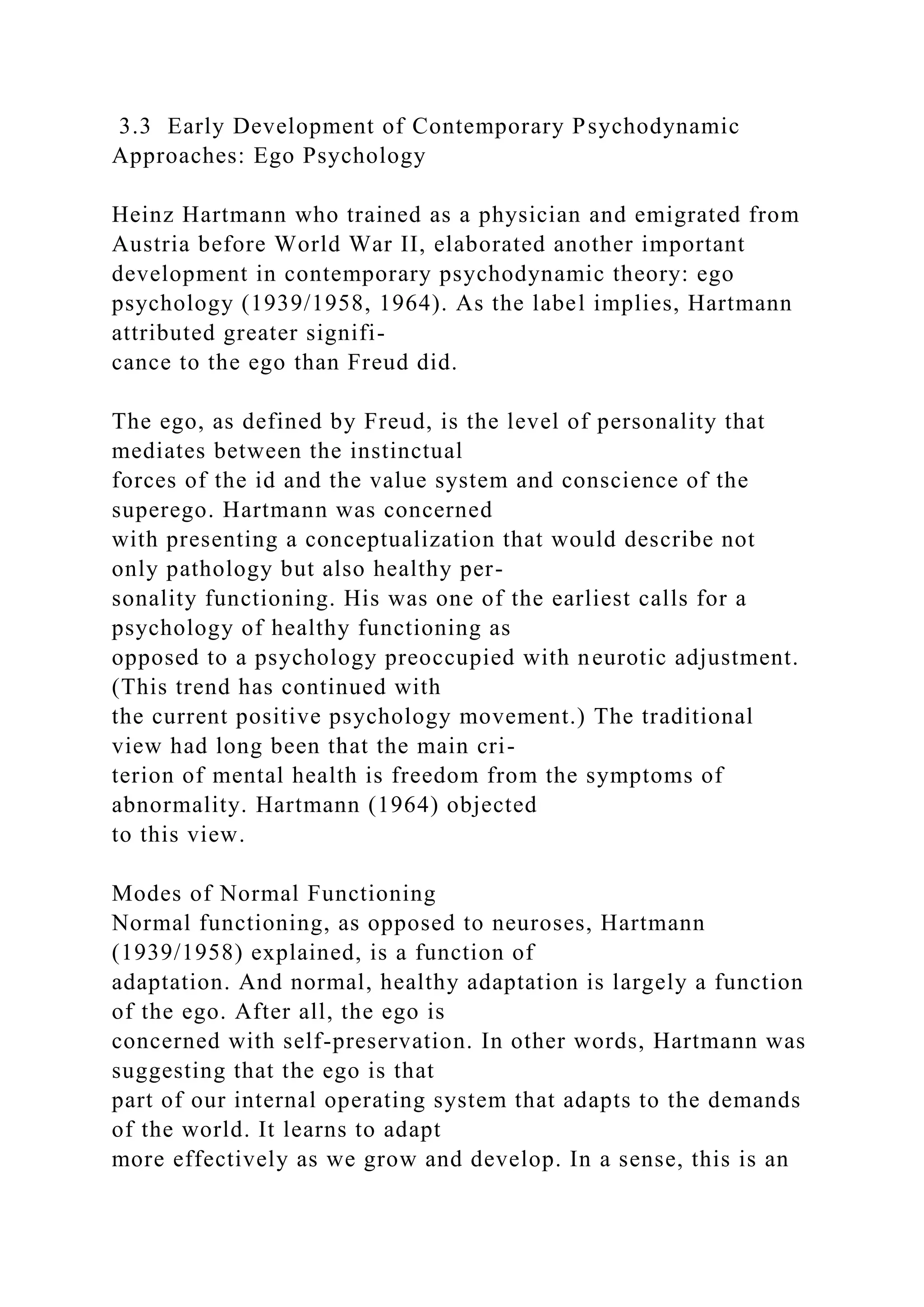 3.3 Early Development of Contemporary Psychodynamic Approaches: Ego Psychology

Heinz Hartmann who trained as a physician and emigrated from Austria before World War II, elaborated another important development in contemporary psychodynamic theory: ego psychology (1939/1958, 1964). As the label implies, Hartmann attributed greater significance to the ego than Freud did.

The ego, as defined by Freud, is the level of personality that mediates between the instinctual forces of the id and the value system and conscience of the superego. Hartmann was concerned with presenting a conceptualization that would describe not only pathology but also healthy personality functioning. His was one of the earliest calls for a psychology of healthy functioning as opposed to a psychology preoccupied with neurotic adjustment. (This trend has continued with the current positive psychology movement.) The traditional view had long been that the main criterion of mental health is freedom from the symptoms of abnormality. Hartmann (1964) objected to this view.

Modes of Normal Functioning
Normal functioning, as opposed to neuroses, Hartmann (1939/1958) explained, is a function of adaptation. And normal, healthy adaptation is largely a function of the ego. After all, the ego is concerned with self-preservation. In other words, Hartmann was suggesting that the ego is that part of our internal operating system that adapts to the demands of the world. It learns to adapt more effectively as we grow and develop. In a sense, this is an